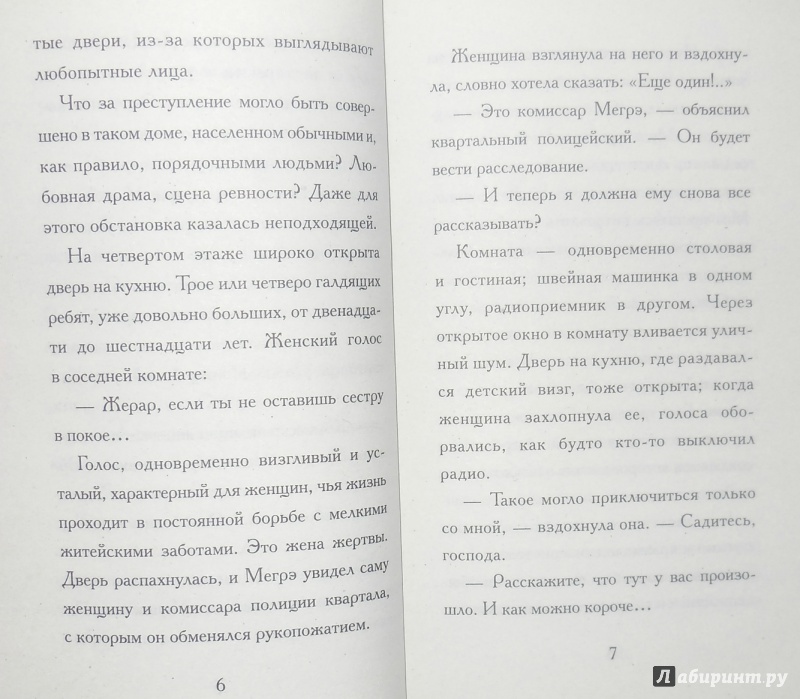 тые двери, из-за которых выглядывают любопытные лица.

Что за преступление могло быть совершено в таком доме, населенном обычными и, как правило, порядочными людьми? Любовная драма, сцена ревности? Даже для этого обстановка казалась неподходящей.

На четвертом этаже широко открыта дверь на кухню. Трое или четверо галдящих ребят, уже довольно больших, от двенадцати до шестнадцати лет. Женский голос в соседней комнате:

— Жерар, если ты не оставишь сестру в покое…

Голос, одновременно визгливый и усталый, характерный для женщин, чья жизнь проходит в постоянной борьбе с мелкими житейскими заботами. Это жена жертвы. Дверь распахнулась, и Мегрэ увидел саму женщину и комиссара полиции квартала, с которым он обменялся рукопожатием.

6

Женщина взглянула на него и вздохнула, словно хотела сказать: «Еще один!..»

— Это комиссар Мегрэ, — объяснил квартальный полицейский. — Он будет вести расследование.

— И теперь я должна ему снова все рассказывать?

Комната — одновременно столовая и гостиная; швейная машинка в одном углу, радиоприемник в другом. Через открытое окно в комнату вливается уличный шум. Дверь на кухню, где раздавался детский визг, тоже открыта; когда женщина захлопнула ее, голоса оборвались, как будто кто-то выключил радио.

— Такое могло приключиться только со мной, — вздохнула она. — Садитесь, господа.

— Расскажите, что тут у вас произошло. И как можно короче…

7

Лабиринт.ру